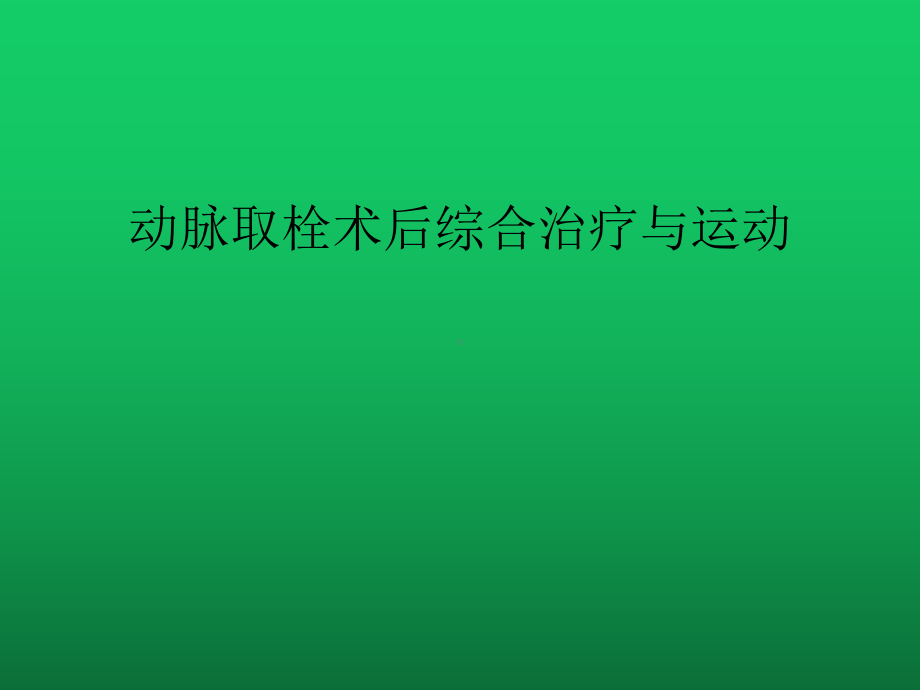 动脉取栓术后综合治疗与运动